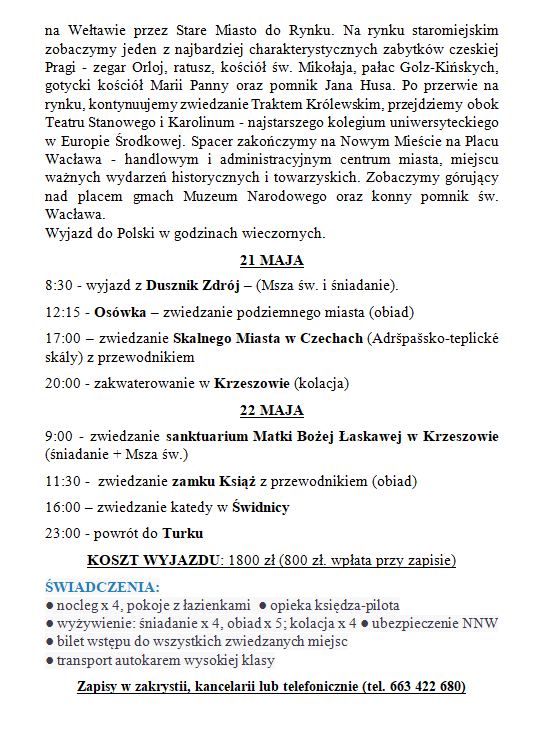 na Wełtawie przez Stare Miasto do Rynku. Na rynku staromiejskim zobaczymy jeden z najbardziej charakterystycznych zabytków czeskiej Pragi - zegar Orloj, ratusz, kościół św. Mikołaja, pałac Golz-Kińskych, gotycki kościół Marii Panny oraz pomnik Jana Husa. Po przerwie na rynku, kontynuujemy zwiedzanie Traktem Królewskim, przejdziemy obok Teatru Stanowego i Karolinum - najstarszego kolegium uniwersyteckiego w Europie Środkowej. Spacer zakończymy na Nowym Mieście na Placu Wacława - handlowym i administracyjnym centrum miasta, miejscu ważnych wydarzeń historycznych i towarzyskich. Zobaczymy górujący nad placem gmach Muzeum Narodowego oraz konny pomnik św. Wacława.
Wyjazd do Polski w godzinach wieczornych.

21 MAJA

8:30 - wyjazd z Dusznik Zdrój – (Msza św. i śniadanie).

12:15 - Osówka – zwiedzanie podziemnego miasta (obiad)

17:00 – zwiedzanie Skalnego Miasta w Czechach (Adršpašsko-teplické skály) z przewodnikiem

20:00 - zakwaterowanie w Krzeszowie (kolacja)

22 MAJA

9:00 - zwiedzanie sanktuarium Matki Bożej Łaskawej w Krzeszowie (śniadanie + Msza św.)

11:30 - zwiedzanie zamku Książ z przewodnikiem (obiad)

16:00 – zwiedzanie katedy w Świdnicy

23:00 - powrót do Turku

KOSZT WYJAZDU: 1800 zł (800 zł. wpłata przy zapisie)

ŚWIADCZENIA:
● nocleg x 4, pokoje z łazienkami ● opieka księdza-pilota
● wyżywienie: śniadanie x 4, obiad x 5; kolacja x 4 ● ubezpieczenie NNW
● bilet wstępu do wszystkich zwiedzanych miejsc
● transport autokarem wysokiej klasy

Zapisy w zakrystii, kancelarii lub telefonicznie (tel. 663 422 680)